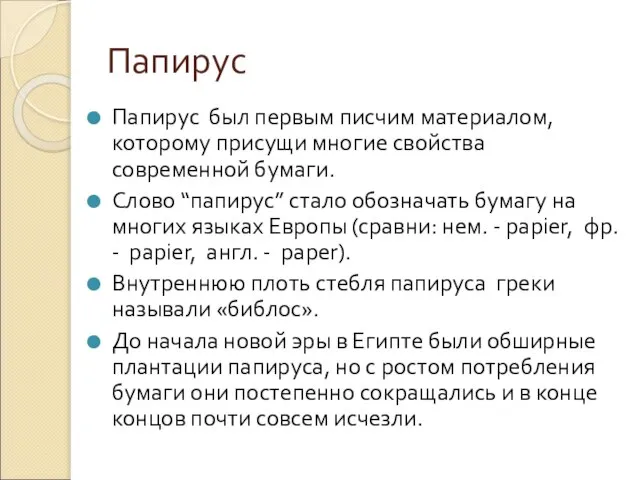 Папирус

Папирус был первым писчим материалом, которому присущи многие свойства современной бумаги.

Слово “папирус” стало обозначать бумагу на многих языках Европы (сравни: нем. - papier, фр. - papier, англ. - paper).

Внутреннюю плоть стебля папируса греки называли «библос».

До начала новой эры в Египте были обширные плантации папируса, но с ростом потребления бумаги они постепенно сокращались и в конце концов почти совсем исчезли.